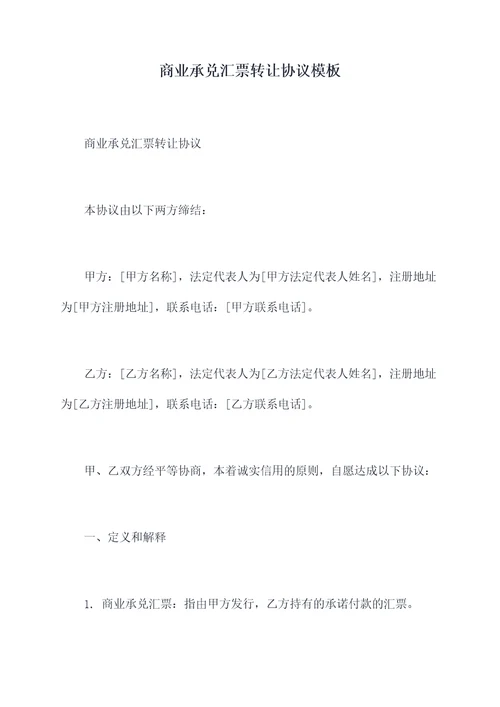 商业承兑汇票转让协议模板

商业承兑汇票转让协议

本协议由以下两方缔结：

甲方：[甲方名称]，法定代表人为[甲方法定代表人姓名]，注册地址为[甲方注册地址]，联系电话：[甲方联系电话]。

乙方：[乙方名称]，法定代表人为[乙方法定代表人姓名]，注册地址为[乙方注册地址]，联系电话：[乙方联系电话]。

甲、乙双方经平等协商，本着诚实信用的原则，自愿达成以下协议：

一、定义和解释

1. 商业承兑汇票：指由甲方发行，乙方持有的承诺付款的汇票。